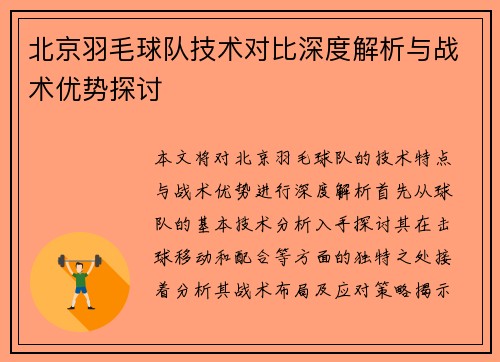 北京羽毛球队技术对比深度解析与战术优势探讨

本文将对北京羽毛球队的技术特点与战术优势进行深度解析首先从球队的基本技术分析入手探讨其在击球移动和配合等方面的独特之处接着分析其战术布局及应对策略揭示